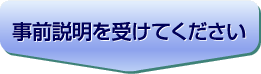 事前説明を受けてください